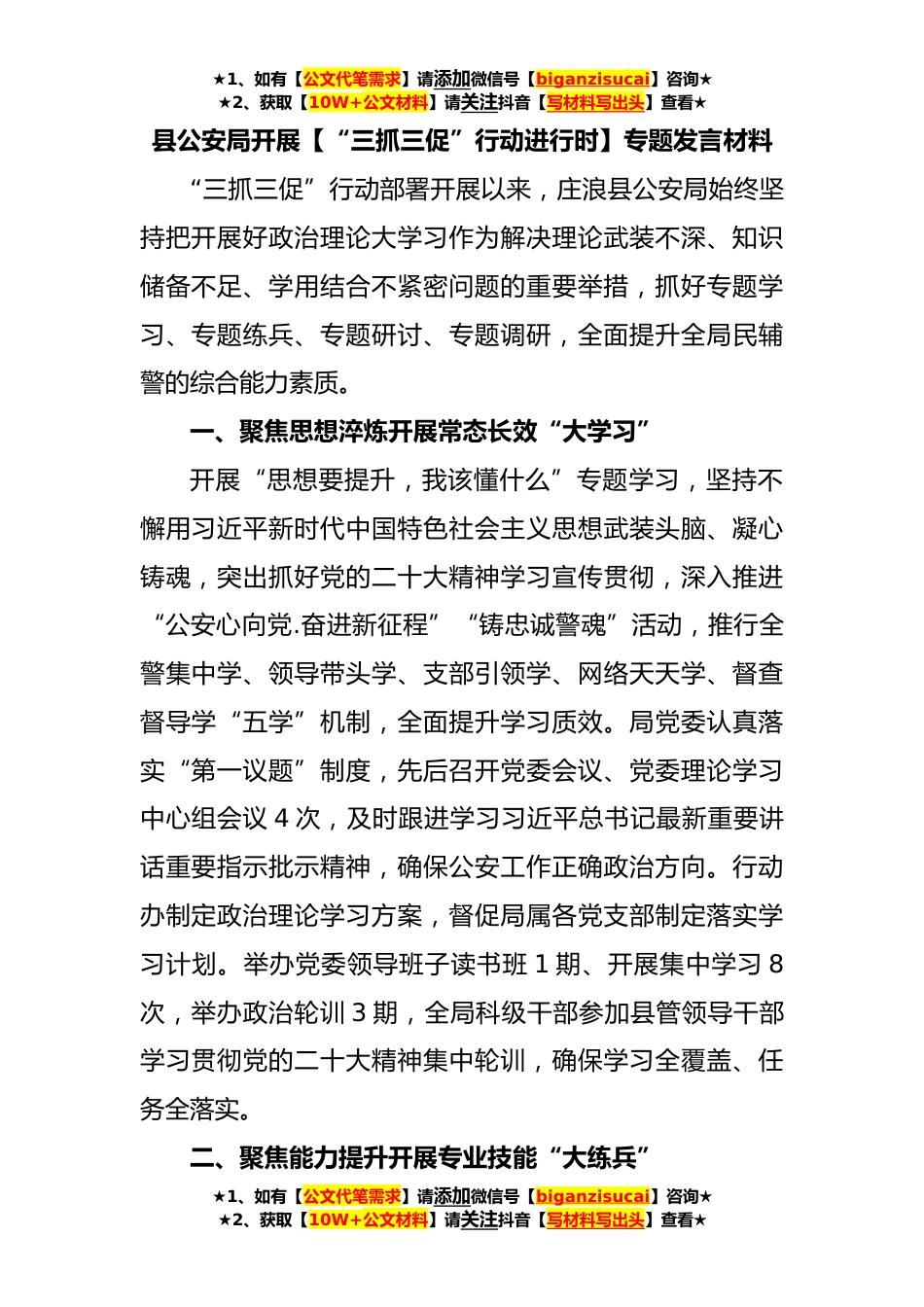 ★1、如有【公文代笔需求】请添加微信号【biganzisucai】咨询★
★2、获取【10W+公文材料】请关注抖音【写材料写出头】查看★

县公安局开展【“三抓三促”行动进行时】专题发言材料

“三抓三促”行动部署开展以来，庄浪县公安局始终坚持把开展好政治理论大学习作为解决理论武装不深、知识储备不足、学用结合不紧密问题的重要举措，抓好专题学习、专题练兵、专题研讨、专题调研，全面提升全局民辅警的综合能力素质。

一、聚焦思想淬炼开展常态长效“大学习”

开展“思想要提升，我该懂什么”专题学习，坚持不懈用习近平新时代中国特色社会主义思想武装头脑、凝心铸魂，突出抓好党的二十大精神学习宣传贯彻，深入推进“公安心向党.奋进新征程”“铸忠诚警魂”活动，推行全警集中学、领导带头学、支部引领学、网络天天学、督查督导学“五学”机制，全面提升学习质效。局党委认真落实“第一议题”制度，先后召开党委会议、党委理论学习中心组会议 4 次，及时跟进学习习近平总书记最新重要讲话重要指示批示精神，确保公安工作正确政治方向。行动办制定政治理论学习方案，督促局属各党支部制定落实学习计划。举办党委领导班子读书班 1 期、开展集中学习 8 次，举办政治轮训 3 期，全局科级干部参加县管领导干部学习贯彻党的二十大精神集中轮训，确保学习全覆盖、任务全落实。

二、聚焦能力提升开展专业技能“大练兵”

★1、如有【公文代笔需求】请添加微信号【biganzisucai】咨询★
★2、获取【10W+公文材料】请关注抖音【写材料写出头】查看★